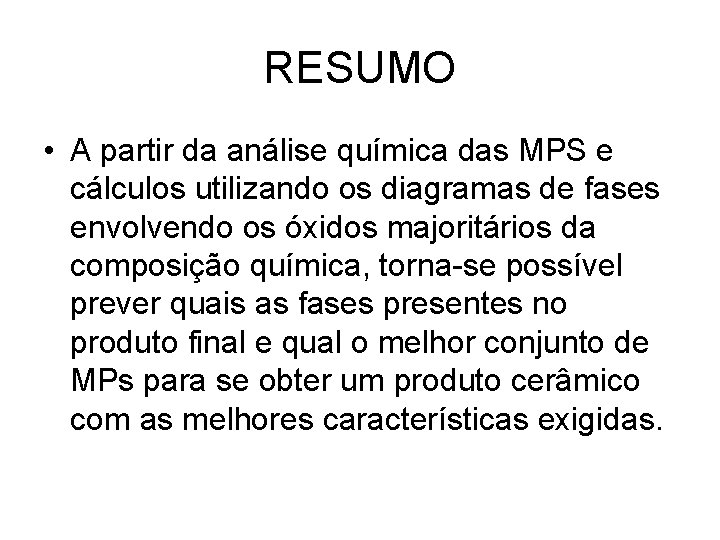 RESUMO

• A partir da análise química das MPS e cálculos utilizando os diagramas de fases envolvendo os óxidos majoritários da composição química, torna-se possível prever quais as fases presentes no produto final e qual o melhor conjunto de MPs para se obter um produto cerâmico com as melhores características exigidas.